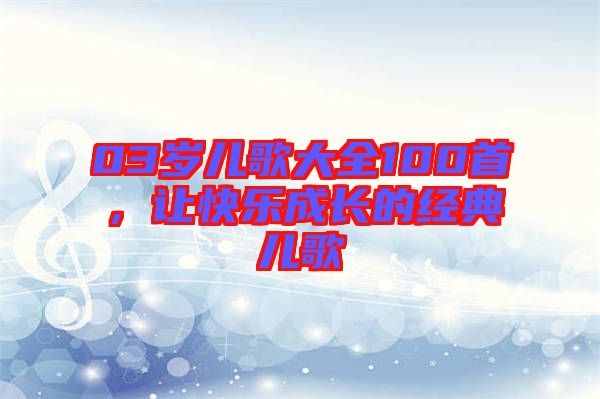 03岁儿歌大全100首，让快乐成长的经典儿歌